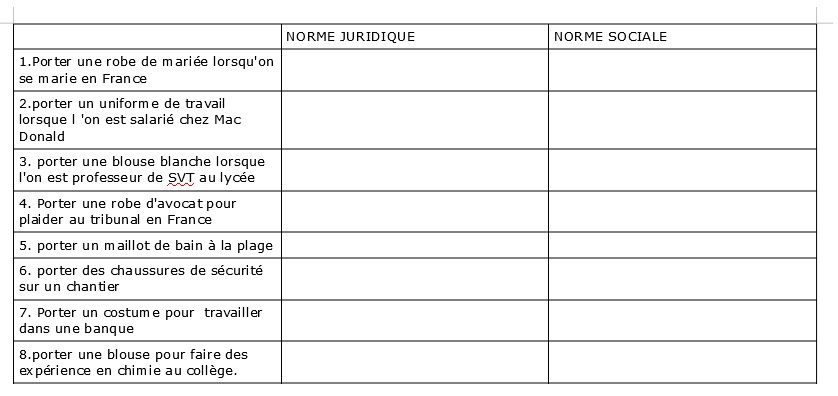 | | NORME JURIDIQUE | NORME SOCIALE |
|---|---|---|
| 1.Porter une robe de mariée lorsqu'on se marie en France | | |
| 2.porter un uniforme de travail lorsque l 'on est salarié chez Mac Donald | | |
| 3. porter une blouse blanche lorsque l'on est professeur de SVT au lycée | | |
| 4. Porter une robe d'avocat pour plaider au tribunal en France | | |
| 5. porter un maillot de bain à la plage | | |
| 6. porter des chaussures de sécurité sur un chantier | | |
| 7. Porter un costume pour travailler dans une banque | | |
| 8.porter une blouse pour faire des expérience en chimie au collège. | | |